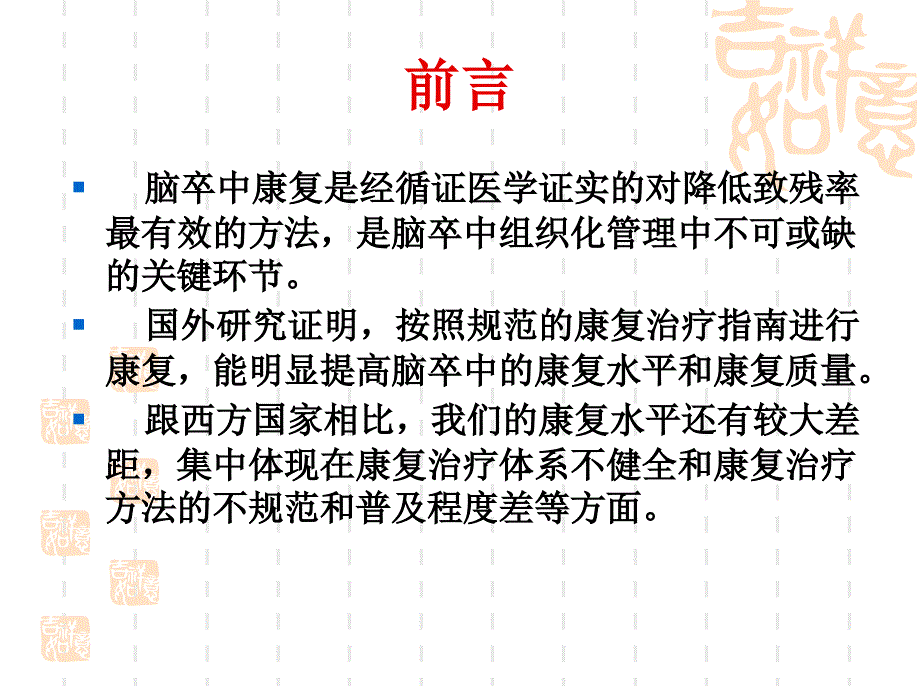 前言

脑卒中康复是经循证医学证实的对降低致残率最有效的方法，是脑卒中组织化管理中不可或缺的关键环节。

国外研究证明，按照规范的康复治疗指南进行康复，能明显提高脑卒中的康复水平和康复质量。

跟西方国家相比，我们的康复水平还有较大差距，集中体现在康复治疗体系不健全和康复治疗方法的不规范和普及程度差等方面。